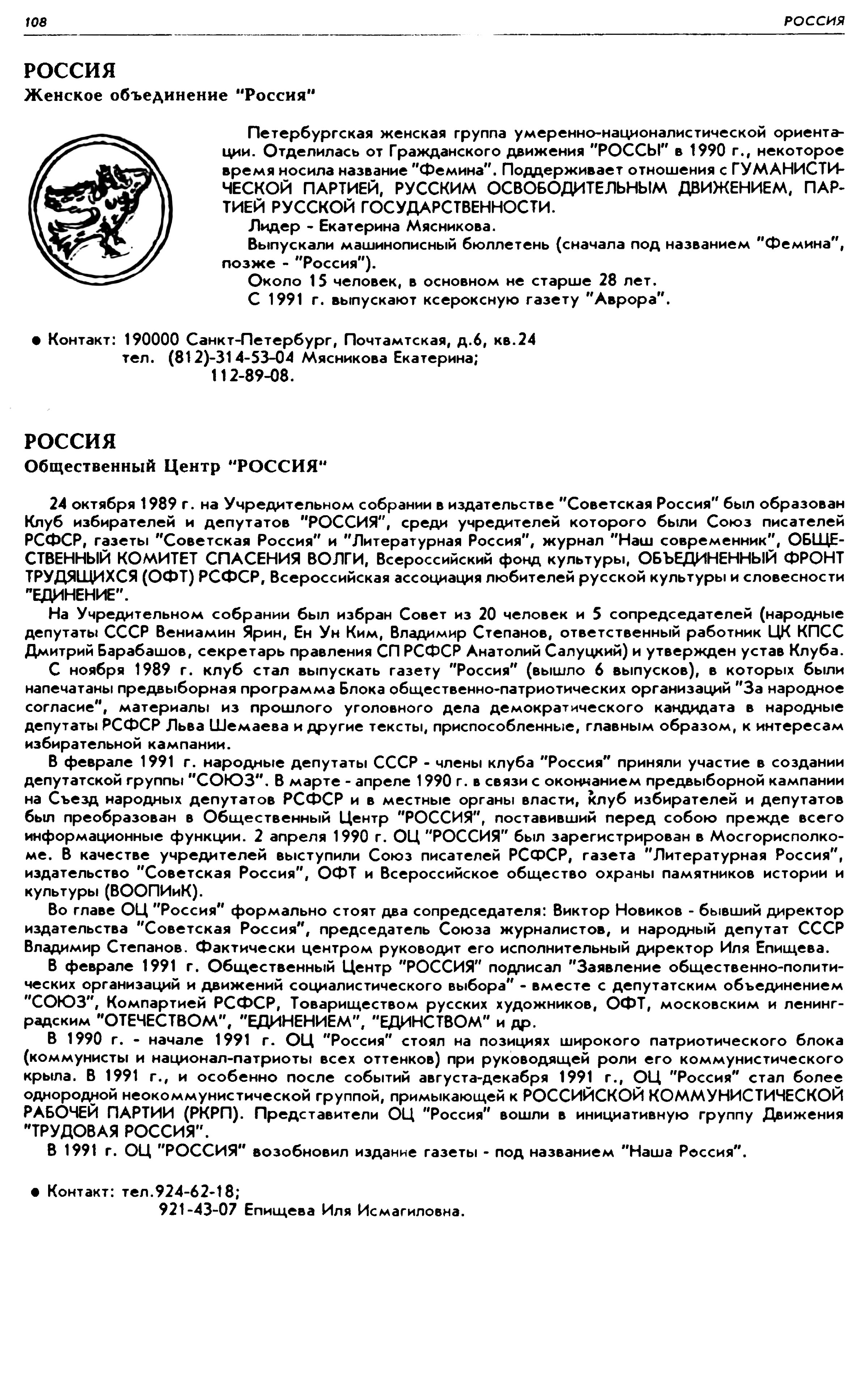 108 РОССИЯ

РОССИЯ
Женское объединение "Россия"

Петербургская женская группа умеренно-националистической ориентации. Отделилась от Гражданского движения "РОССЫ" в 1990 г., некоторое время носила название "Фемина". Поддерживает отношения с ГУМАНИСТИЧЕСКОЙ ПАРТИЕЙ, РУССКИМ ОСВОБОДИТЕЛЬНЫМ ДВИЖЕНИЕМ, ПАРТИЕЙ РУССКОЙ ГОСУДАРСТВЕННОСТИ.
Лидер - Екатерина Мясникова.
Выпускали машинописный бюллетень (сначала под названием "Фемина", позже - "Россия").
Около 15 человек, в основном не старше 28 лет.
С 1991 г. выпускают ксероксную газету "Аврора".

● Контакт: 190000 Санкт-Петербург, Почтамтская, д.6, кв.24
тел. (812)-314-53-04 Мясникова Екатерина;
112-89-08.

РОССИЯ
Общественный Центр "РОССИЯ"

24 октября 1989 г. на Учредительном собрании в издательстве "Советская Россия" был образован Клуб избирателей и депутатов "РОССИЯ", среди учредителей которого были Союз писателей РСФСР, газеты "Советская Россия" и "Литературная Россия", журнал "Наш современник", ОБЩЕСТВЕННЫЙ КОМИТЕТ СПАСЕНИЯ ВОЛГИ, Всероссийский фонд культуры, ОБЪЕДИНЕННЫЙ ФРОНТ ТРУДЯЩИХСЯ (ОФТ) РСФСР, Всероссийская ассоциация любителей русской культуры и словесности "ЕДИНЕНИЕ".
На Учредительном собрании был избран Совет из 20 человек и 5 сопредседателей (народные депутаты СССР Вениамин Ярин, Ен Ун Ким, Владимир Степанов, ответственный работник ЦК КПСС Дмитрий Барабашов, секретарь правления СП РСФСР Анатолий Салуцкий) и утвержден устав Клуба.
С ноября 1989 г. клуб стал выпускать газету "Россия" (вышло 6 выпусков), в которых были напечатаны предвыборная программа Блока общественно-патриотических организаций "За народное согласие", материалы из прошлого уголовного дела демократического кандидата в народные депутаты РСФСР Льва Шемаева и другие тексты, приспособленные, главным образом, к интересам избирательной кампании.
В феврале 1991 г. народные депутаты СССР - члены клуба "Россия" приняли участие в создании депутатской группы "СОЮЗ". В марте - апреле 1990 г. в связи с окончанием предвыборной кампании на Съезд народных депутатов РСФСР и в местные органы власти, клуб избирателей и депутатов был преобразован в Общественный Центр "РОССИЯ", поставивший перед собою прежде всего информационные функции. 2 апреля 1990 г. ОЦ "РОССИЯ" был зарегистрирован в Мосгорисполкоме. В качестве учредителей выступили Союз писателей РСФСР, газета "Литературная Россия", издательство "Советская Россия", ОФТ и Всероссийское общество охраны памятников истории и культуры (ВООПИиК).
Во главе ОЦ "Россия" формально стоят два сопредседателя: Виктор Новиков - бывший директор издательства "Советская Россия", председатель Союза журналистов, и народный депутат СССР Владимир Степанов. Фактически центром руководит его исполнительный директор Иля Епищева.
В феврале 1991 г. Общественный Центр "РОССИЯ" подписал "Заявление общественно-политических организаций и движений социалистического выбора" - вместе с депутатским объединением "СОЮЗ", Компартией РСФСР, Товариществом русских художников, ОФТ, московским и ленинградским "ОТЕЧЕСТВОМ", "ЕДИНЕНИЕМ", "ЕДИНСТВОМ" и др.
В 1990 г. - начале 1991 г. ОЦ "Россия" стоял на позициях широкого патриотического блока (коммунисты и национал-патриоты всех оттенков) при руководящей роли его коммунистического крыла. В 1991 г., и особенно после событий августа-декабря 1991 г., ОЦ "Россия" стал более однородной неокоммунистической группой, примыкающей к РОССИЙСКОЙ КОММУНИСТИЧЕСКОЙ РАБОЧЕЙ ПАРТИИ (РКРП). Представители ОЦ "Россия" вошли в инициативную группу Движения "ТРУДОВАЯ РОССИЯ".
В 1991 г. ОЦ "РОССИЯ" возобновил издание газеты - под названием "Наша Россия".

● Контакт: тел.924-62-18;
921-43-07 Епищева Иля Исмагиловна.